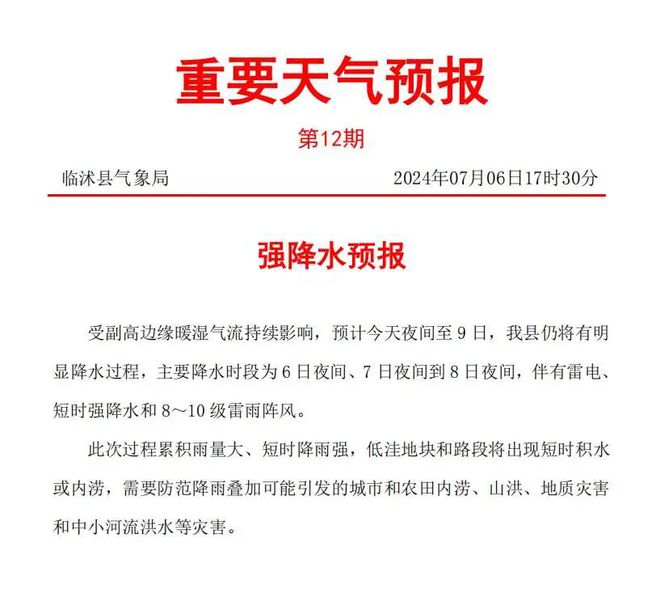 重要天气预报

第12期

临沭县气象局 2024年07月06日17时30分

强降水预报

受副高边缘暖湿气流持续影响，预计今天夜间至 9 日，我县仍将有明显降水过程，主要降水时段为 6 日夜间、7 日夜间到 8 日夜间，伴有雷电、短时强降水和 8～10 级雷雨阵风。

此次过程累积雨量大、短时降雨强，低洼地块和路段将出现短时积水或内涝，需要防范降雨叠加可能引发的城市和农田内涝、山洪、地质灾害和中小河流洪水等灾害。